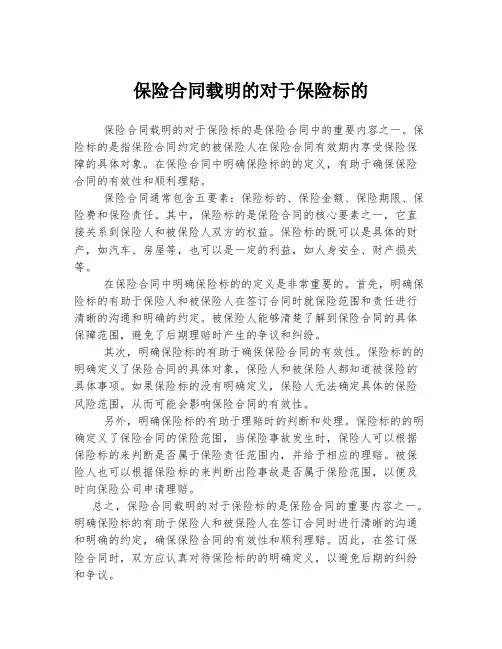 保险合同载明的对于保险标的

保险合同载明的对于保险标的是保险合同中的重要内容之一。保险标的是指保险合同约定的被保险人在保险合同有效期内享受保险保障的具体对象。在保险合同中明确保险标的的定义，有助于确保保险合同的有效性和顺利理赔。

保险合同通常包含五要素：保险标的、保险金额、保险期限、保险费和保险责任。其中，保险标的是保险合同的核心要素之一，它直接关系到保险人和被保险人双方的权益。保险标的既可以是具体的财产，如汽车、房屋等，也可以是一定的利益，如人身安全、财产损失等。

在保险合同中明确保险标的的定义是非常重要的。首先，明确保险标的有助于保险人和被保险人在签订合同时就保险范围和责任进行清晰的沟通和明确的约定。被保险人能够清楚了解到保险合同的具体保障范围，避免了后期理赔时产生的争议和纠纷。

其次，明确保险标的有助于确保保险合同的有效性。保险标的的明确定义了保险合同的具体对象，保险人和被保险人都知道被保险的具体事项。如果保险标的没有明确定义，保险人无法确定具体的保险风险范围，从而可能会影响保险合同的有效性。

另外，明确保险标的有助于理赔时的判断和处理。保险标的的明确定义了保险合同的保险范围，当保险事故发生时，保险人可以根据保险标的来判断是否属于保险责任范围内，并给予相应的理赔。被保险人也可以根据保险标的来判断出险事故是否属于保险范围，以便及时向保险公司申请理赔。

总之，保险合同载明的对于保险标的是保险合同的重要内容之一。明确保险标的有助于保险人和被保险人在签订合同时进行清晰的沟通和明确的约定，确保保险合同的有效性和顺利理赔。因此，在签订保险合同时，双方应认真对待保险标的的明确定义，以避免后期的纠纷和争议。